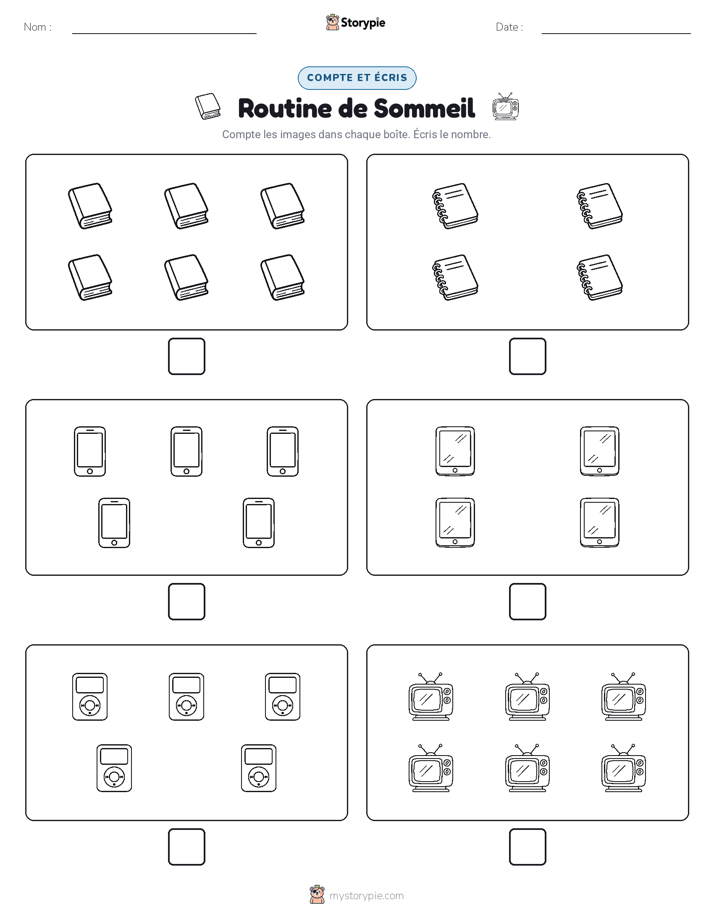 Nom :

Storypie

Date :

COMPTE ET ÉCRIS

Routine de Sommeil

Compte les images dans chaque boîte. Écris le nombre.

mystorypie.com